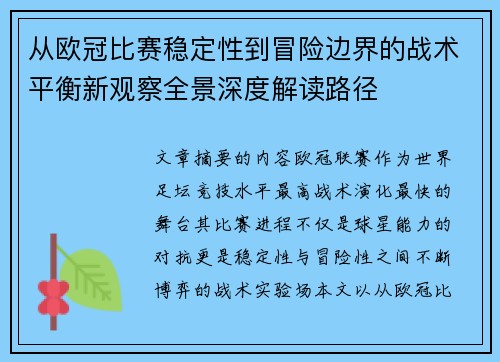 从欧冠比赛稳定性到冒险边界的战术平衡新观察全景深度解读路径

文章摘要的内容欧冠联赛作为世界足坛竞技水平最高战术演化最快的舞台其比赛进程不仅是球星能力的对抗更是稳定性与冒险性之间不断博弈的战术实验场本文以从欧冠比